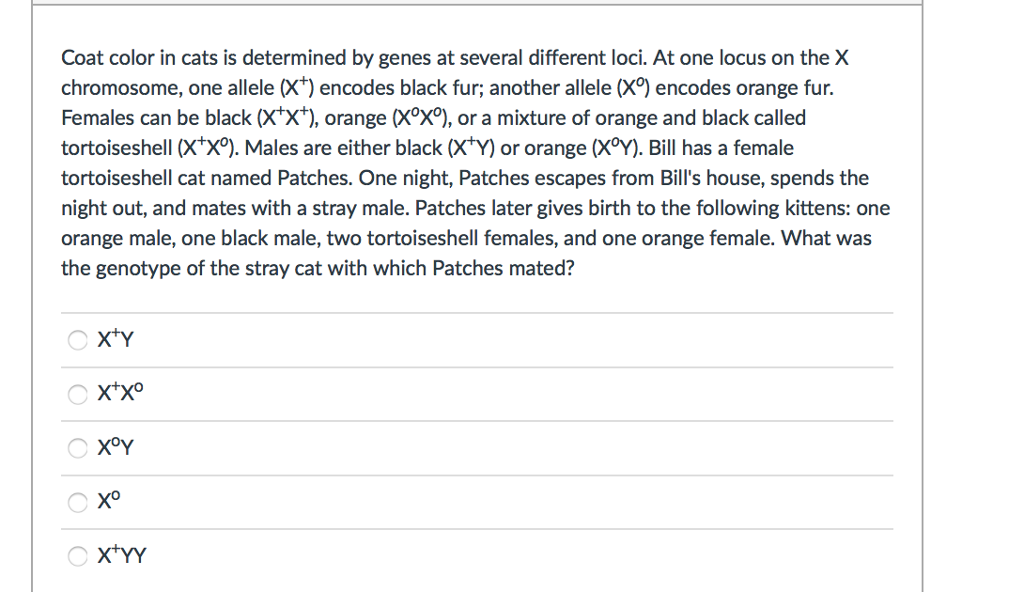 Coat color in cats is determined by genes at several different loci. At one locus on the X chromosome, one allele ($X^+$) encodes black fur; another allele ($X^o$) encodes orange fur. Females can be black ($X^+X^+$), orange ($X^oX^o$), or a mixture of orange and black called tortoiseshell ($X^+X^o$). Males are either black ($X^+Y$) or orange ($X^oY$). Bill has a female tortoiseshell cat named Patches. One night, Patches escapes from Bill's house, spends the night out, and mates with a stray male. Patches later gives birth to the following kittens: one orange male, one black male, two tortoiseshell females, and one orange female. What was the genotype of the stray cat with which Patches mated?

$X^+Y$

$X^+X^o$

$X^oY$

$X^o$

$X^+YY$